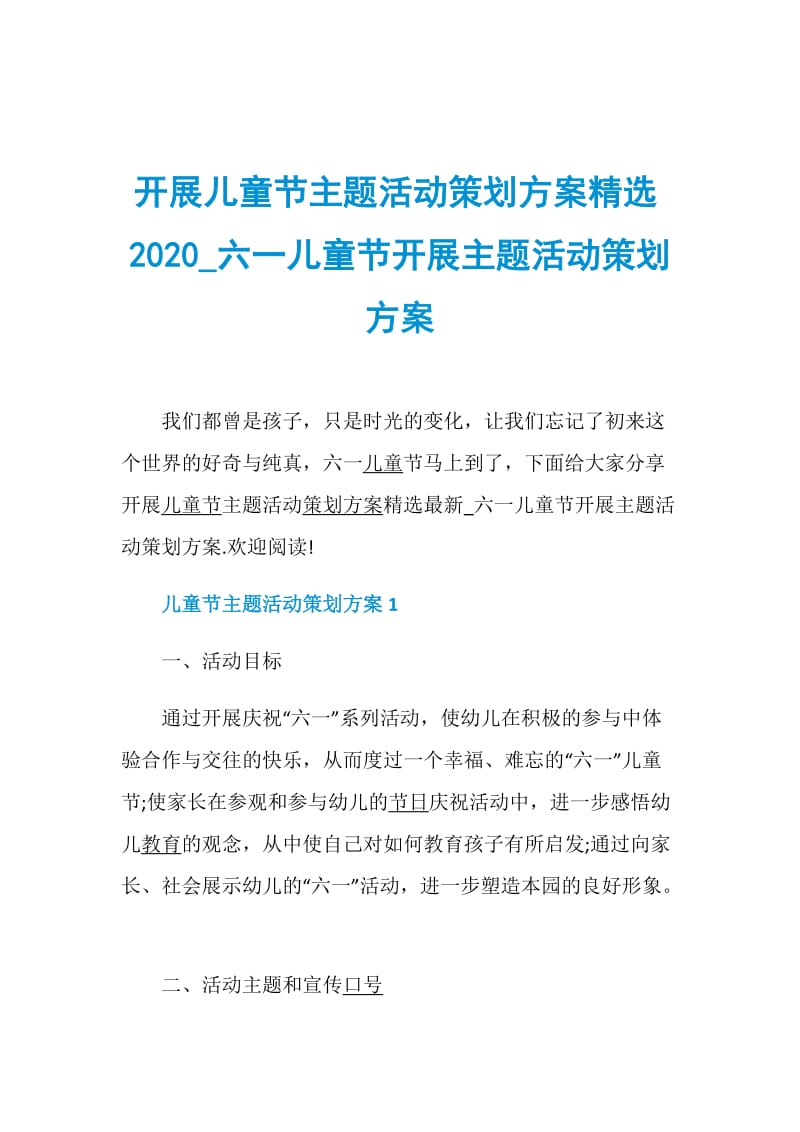 开展儿童节主题活动策划方案精选2020_六一儿童节开展主题活动策划方案

我们都曾是孩子，只是时光的变化，让我们忘记了初来这个世界的好奇与纯真，六一儿童节马上到了，下面给大家分享开展儿童节主题活动策划方案精选最新_六一儿童节开展主题活动策划方案.欢迎阅读!

儿童节主题活动策划方案 1

一、活动目标

通过开展庆祝“六一”系列活动，使幼儿在积极的参与中体验合作与交往的快乐，从而度过一个幸福、难忘的“六一”儿童节;使家长在参观和参与幼儿的节日庆祝活动中，进一步感悟幼儿教育的观念，从中使自己对如何教育孩子有所启发;通过向家长、社会展示幼儿的“六一”活动，进一步塑造本园的良好形象。

二、活动主题和宣传口号